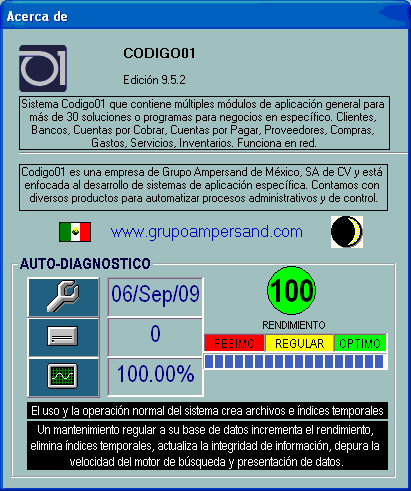 Acerca de

01

CODIGO01

Edición 9.5.2

Sistema Codigo01 que contiene múltiples módulos de aplicación general para más de 30 soluciones o programas para negocios en específico. Clientes, Bancos, Cuentas por Cobrar, Cuentas por Pagar, Proveedores, Compras, Gastos, Servicios, Inventarios. Funciona en red.

Codigo01 es una empresa de Grupo Ampersand de México, SA de CV y está enfocada al desarrollo de sistemas de aplicación específica. Contamos con diversos productos para automatizar procesos administrativos y de control.

www.grupoampersand.com

AUTO-DIAGNOSTICO

06/Sep/09

0

100.00%

100

RENDIMIENTO

PESIMO REGULAR OPTIMO

El uso y la operación normal del sistema crea archivos e índices temporales

Un mantenimiento regular a su base de datos incrementa el rendimiento, elimina índices temporales, actualiza la integridad de información, depura la velocidad del motor de búsqueda y presentación de datos.